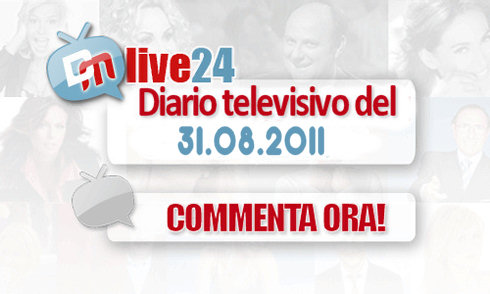 DM live24
Diario televisivo del
31.08.2011

COMMENTA ORA!